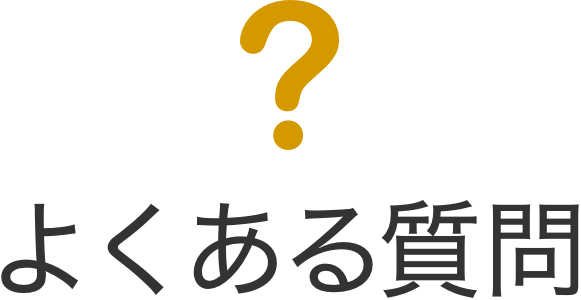 ?

よくある質問